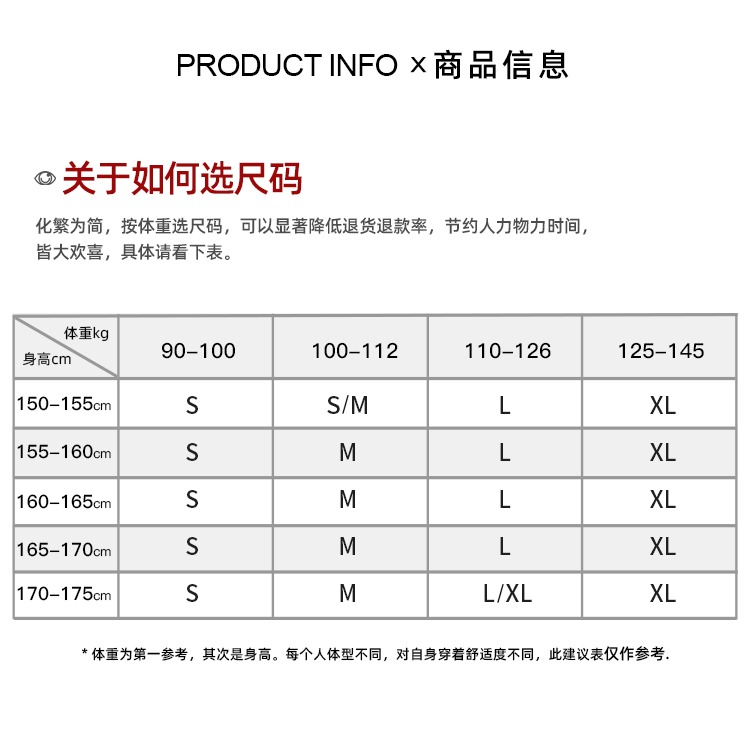 PRODUCT INFO × 商品信息

关于如何选尺码

化繁为简，按体重选尺码，可以显著降低退货退款率，节约人力物力时间，皆大欢喜，具体请看下表。

| 体重kg 身高cm | 90–100 | 100–112 | 110–126 | 125–145 |
|---|---|---|---|---|
| 150–155cm | S | S/M | L | XL |
| 155–160cm | S | M | L | XL |
| 160–165cm | S | M | L | XL |
| 165–170cm | S | M | L | XL |
| 170–175cm | S | M | L/XL | XL |

* 体重为第一参考，其次是身高。每个人体型不同，对自身穿着舒适度不同，此建议表仅作参考.